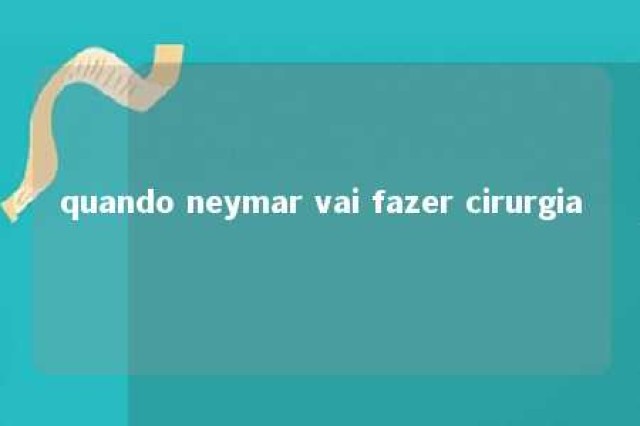 quando neymar vai fazer cirurgia